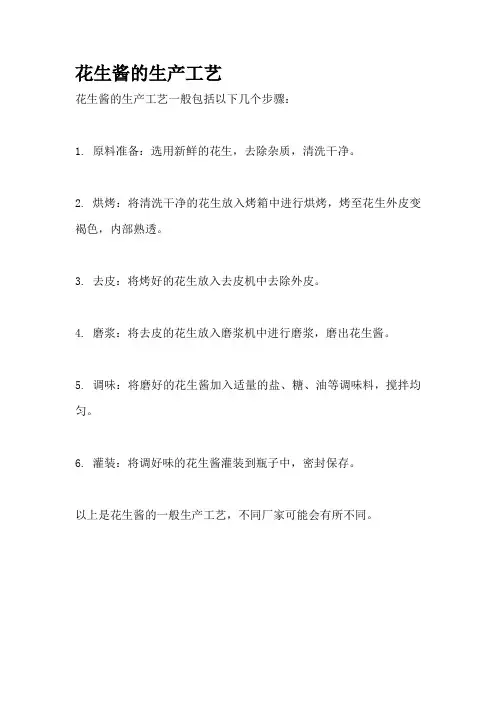 花生酱的生产工艺

花生酱的生产工艺一般包括以下几个步骤：

1. 原料准备：选用新鲜的花生，去除杂质，清洗干净。

2. 烘烤：将清洗干净的花生放入烤箱中进行烘烤，烤至花生外皮变褐色，内部熟透。

3. 去皮：将烤好的花生放入去皮机中去除外皮。

4. 磨浆：将去皮的花生放入磨浆机中进行磨浆，磨出花生酱。

5. 调味：将磨好的花生酱加入适量的盐、糖、油等调味料，搅拌均匀。

6. 灌装：将调好味的花生酱灌装到瓶子中，密封保存。

以上是花生酱的一般生产工艺，不同厂家可能会有所不同。